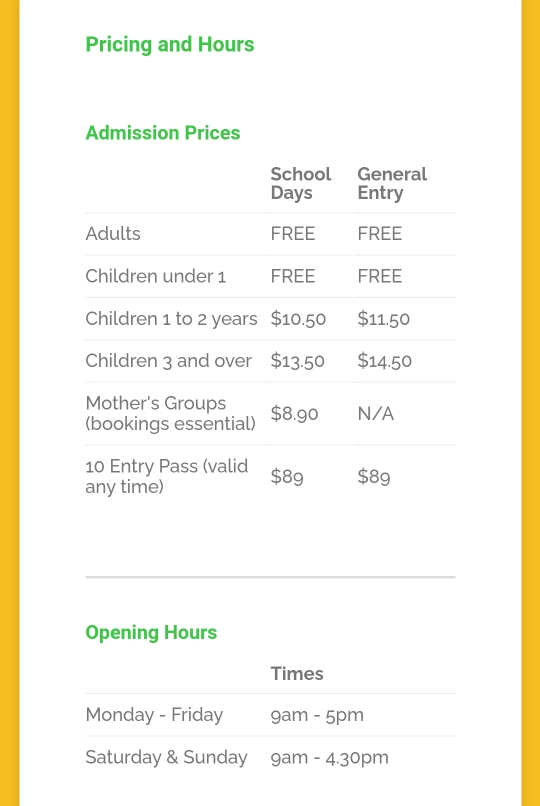 Pricing and Hours

Admission Prices

| | School Days | General Entry |
|---|---|---|
| Adults | FREE | FREE |
| Children under 1 | FREE | FREE |
| Children 1 to 2 years | \$10.50 | \$11.50 |
| Children 3 and over | \$13.50 | \$14.50 |
| Mother's Groups (bookings essential) | \$8.90 | N/A |
| 10 Entry Pass (valid any time) | \$89 | \$89 |

Opening Hours

| | Times |
|---|---|
| Monday - Friday | 9am - 5pm |
| Saturday & Sunday | 9am - 4.30pm |